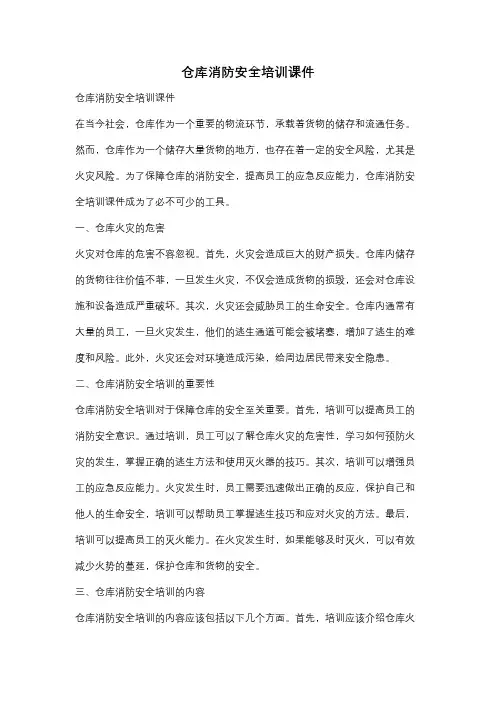 仓库消防安全培训课件

仓库消防安全培训课件

在当今社会，仓库作为一个重要的物流环节，承载着货物的储存和流通任务。然而，仓库作为一个储存大量货物的地方，也存在着一定的安全风险，尤其是火灾风险。为了保障仓库的消防安全，提高员工的应急反应能力，仓库消防安全培训课件成为了必不可少的工具。

一、仓库火灾的危害

火灾对仓库的危害不容忽视。首先，火灾会造成巨大的财产损失。仓库内储存的货物往往价值不菲，一旦发生火灾，不仅会造成货物的损毁，还会对仓库设施和设备造成严重破坏。其次，火灾还会威胁员工的生命安全。仓库内通常有大量的员工，一旦火灾发生，他们的逃生通道可能会被堵塞，增加了逃生的难度和风险。此外，火灾还会对环境造成污染，给周边居民带来安全隐患。

二、仓库消防安全培训的重要性

仓库消防安全培训对于保障仓库的安全至关重要。首先，培训可以提高员工的消防安全意识。通过培训，员工可以了解仓库火灾的危害性，学习如何预防火灾的发生，掌握正确的逃生方法和使用灭火器的技巧。其次，培训可以增强员工的应急反应能力。火灾发生时，员工需要迅速做出正确的反应，保护自己和他人的生命安全，培训可以帮助员工掌握逃生技巧和应对火灾的方法。最后，培训可以提高员工的灭火能力。在火灾发生时，如果能够及时灭火，可以有效减少火势的蔓延，保护仓库和货物的安全。

三、仓库消防安全培训的内容

仓库消防安全培训的内容应该包括以下几个方面。首先，培训应该介绍仓库火